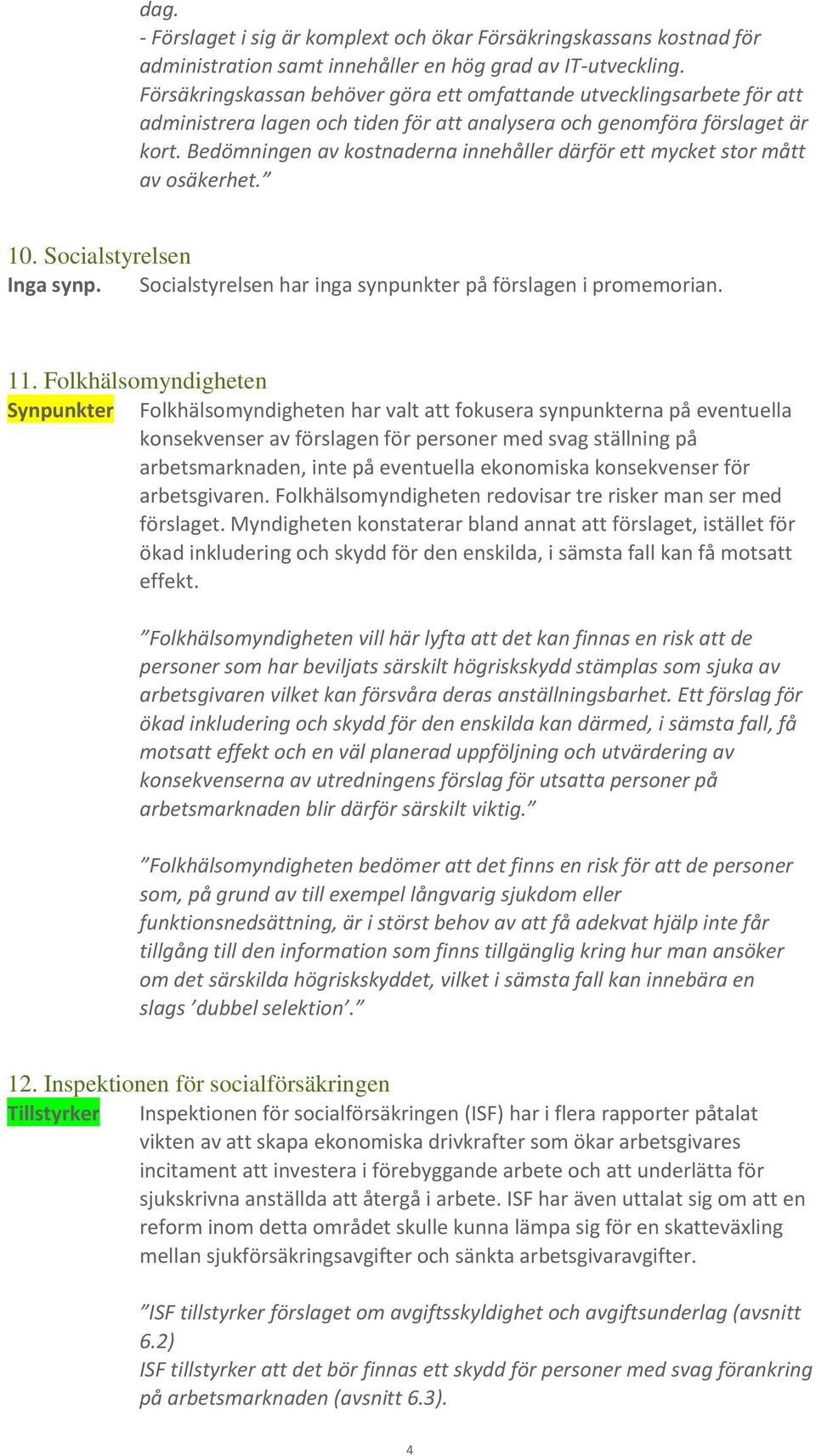 dag.
- Förslaget i sig är komplext och ökar Försäkringskassans kostnad för administration samt innehåller en hög grad av IT-utveckling. Försäkringskassan behöver göra ett omfattande utvecklingsarbete för att administrera lagen och tiden för att analysera och genomföra förslaget är kort. Bedömningen av kostnaderna innehåller därför ett mycket stor mått av osäkerhet.”

10. Socialstyrelsen
Inga synp. Socialstyrelsen har inga synpunkter på förslagen i promemorian.

11. Folkhälsomyndigheten
Synpunkter Folkhälsomyndigheten har valt att fokusera synpunkterna på eventuella konsekvenser av förslagen för personer med svag ställning på arbetsmarknaden, inte på eventuella ekonomiska konsekvenser för arbetsgivaren. Folkhälsomyndigheten redovisar tre risker man ser med förslaget. Myndigheten konstaterar bland annat att förslaget, istället för ökad inkludering och skydd för den enskilda, i sämsta fall kan få motsatt effekt.

”Folkhälsomyndigheten vill här lyfta att det kan finnas en risk att de personer som har beviljats särskilt högriskskydd stämplas som sjuka av arbetsgivaren vilket kan försvåra deras anställningsbarhet. Ett förslag för ökad inkludering och skydd för den enskilda kan därmed, i sämsta fall, få motsatt effekt och en väl planerad uppföljning och utvärdering av konsekvenserna av utredningens förslag för utsatta personer på arbetsmarknaden blir därför särskilt viktig.”

”Folkhälsomyndigheten bedömer att det finns en risk för att de personer som, på grund av till exempel långvarig sjukdom eller funktionsnedsättning, är i störst behov av att få adekvat hjälp inte får tillgång till den information som finns tillgänglig kring hur man ansöker om det särskilda högriskskyddet, vilket i sämsta fall kan innebära en slags ’dubbel selektion’.”

12. Inspektionen för socialförsäkringen
Tillstyrker Inspektionen för socialförsäkringen (ISF) har i flera rapporter påtalat vikten av att skapa ekonomiska drivkrafter som ökar arbetsgivares incitament att investera i förebyggande arbete och att underlätta för sjukskrivna anställda att återgå i arbete. ISF har även uttalat sig om att en reform inom detta området skulle kunna lämpa sig för en skatteväxling mellan sjukförsäkringsavgifter och sänkta arbetsgivaravgifter.

”ISF tillstyrker förslaget om avgiftsskyldighet och avgiftsunderlag (avsnitt 6.2)
ISF tillstyrker att det bör finnas ett skydd för personer med svag förankring på arbetsmarknaden (avsnitt 6.3).

4